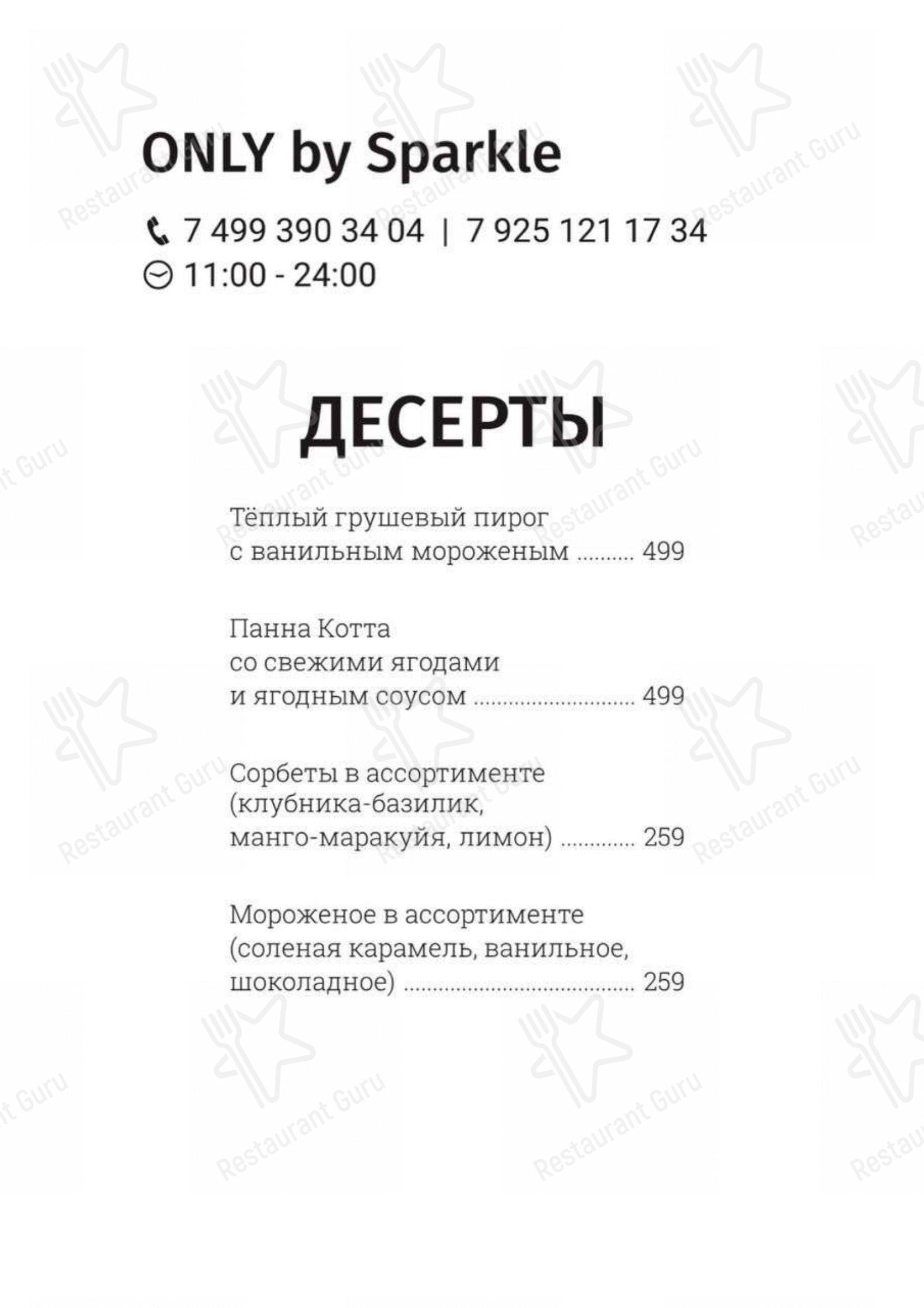 ONLY by Sparkle

7 499 390 34 04 | 7 925 121 17 34
11:00 - 24:00

ДЕСЕРТЫ

Тёплый грушевый пирог с ванильным мороженым 499

Панна Котта со свежими ягодами и ягодным соусом 499

Сорбеты в ассортименте (клубника-базилик, манго-маракуйя, лимон) 259

Мороженое в ассортименте (соленая карамель, ванильное, шоколадное) 259

Restaurant Guru